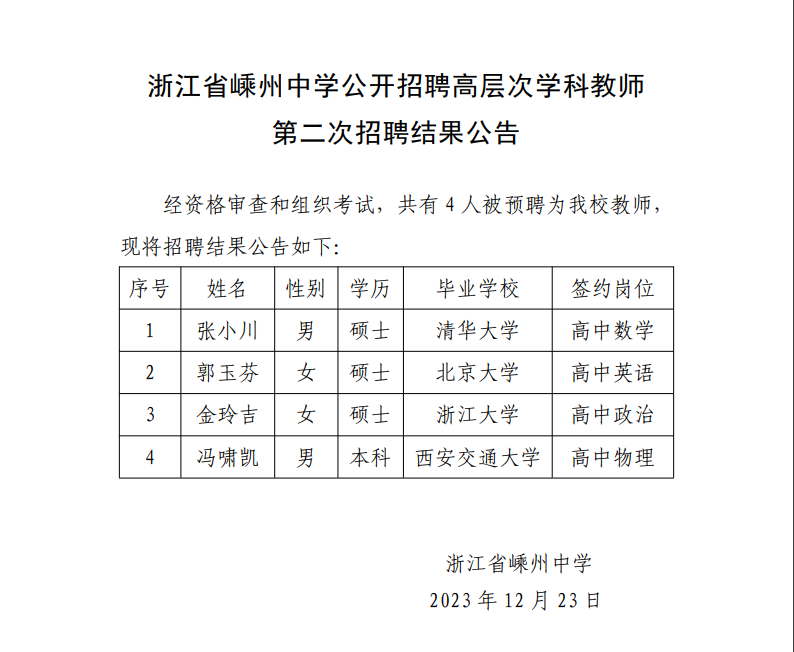 浙江省嵊州中学公开招聘高层次学科教师
第二次招聘结果公告

经资格审查和组织考试，共有 4 人被预聘为我校教师，现将招聘结果公告如下：

| 序号 | 姓名 | 性别 | 学历 | 毕业学校 | 签约岗位 |
|---|---|---|---|---|---|
| 1 | 张小川 | 男 | 硕士 | 清华大学 | 高中数学 |
| 2 | 郭玉芬 | 女 | 硕士 | 北京大学 | 高中英语 |
| 3 | 金玲吉 | 女 | 硕士 | 浙江大学 | 高中政治 |
| 4 | 冯啸凯 | 男 | 本科 | 西安交通大学 | 高中物理 |

浙江省嵊州中学
2023 年 12 月 23 日